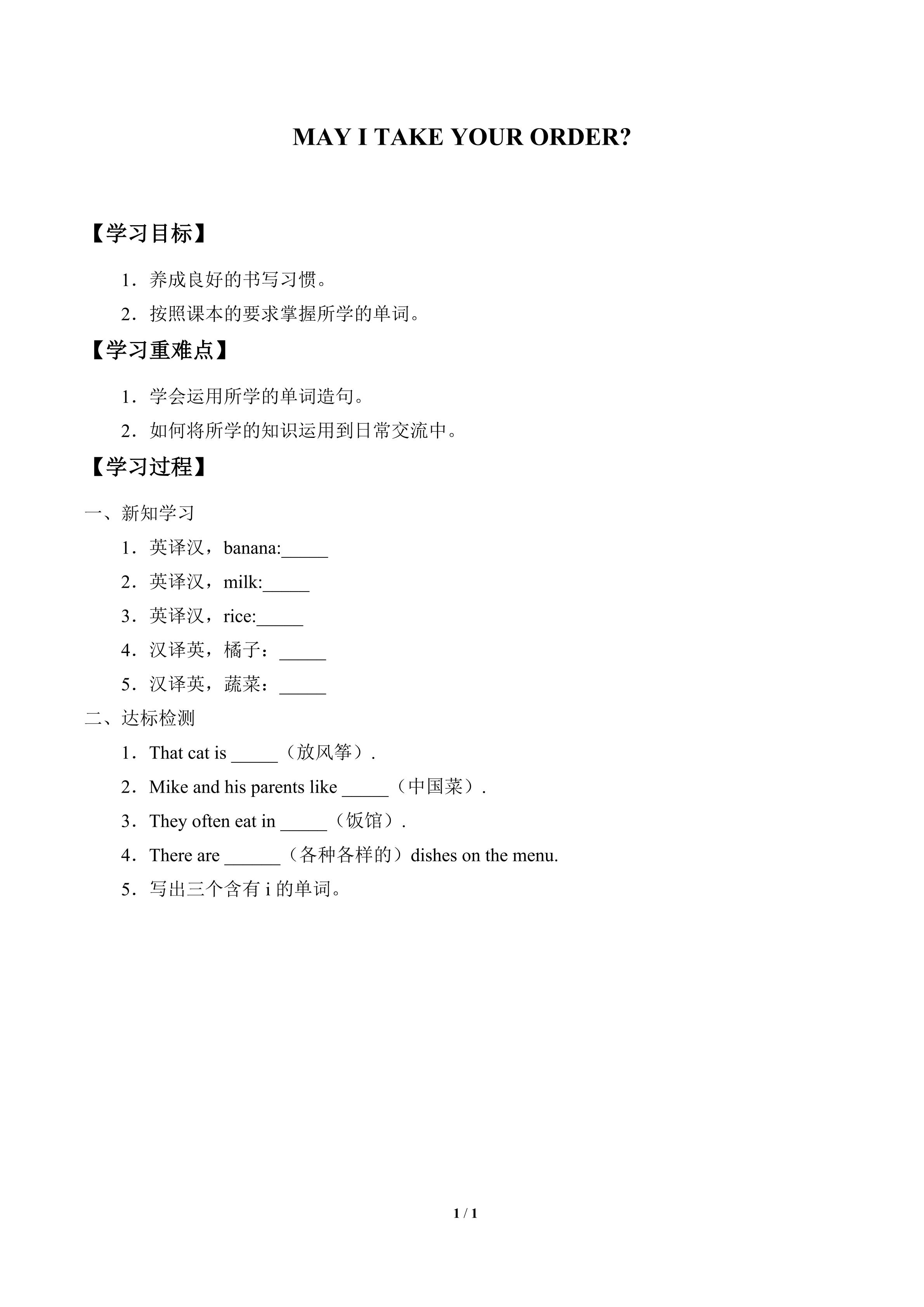 MAY I TAKE YOUR ORDER?

【学习目标】

1．养成良好的书写习惯。

2．按照课本的要求掌握所学的单词。

【学习重难点】

1．学会运用所学的单词造句。

2．如何将所学的知识运用到日常交流中。

【学习过程】

一、新知学习

1．英译汉，banana:____

2．英译汉，milk:____

3．英译汉，rice:____

4．汉译英，橘子：____

5．汉译英，蔬菜：____

二、达标检测

1．That cat is ____（放风筝）.

2．Mike and his parents like ____（中国菜）.

3．They often eat in ____（饭馆）.

4．There are ____（各种各样的）dishes on the menu.

5．写出三个含有i的单词。

1 / 1